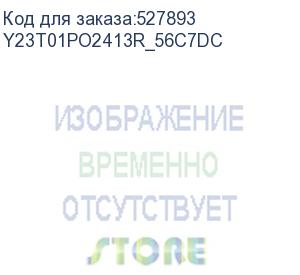 Код для заказа:527893
Y23T01PO2413R_56C7DC

ИЗОБРАЖЕНИЕ
ВРЕМЕННО
ОТСУТСТВУЕТ
STORE